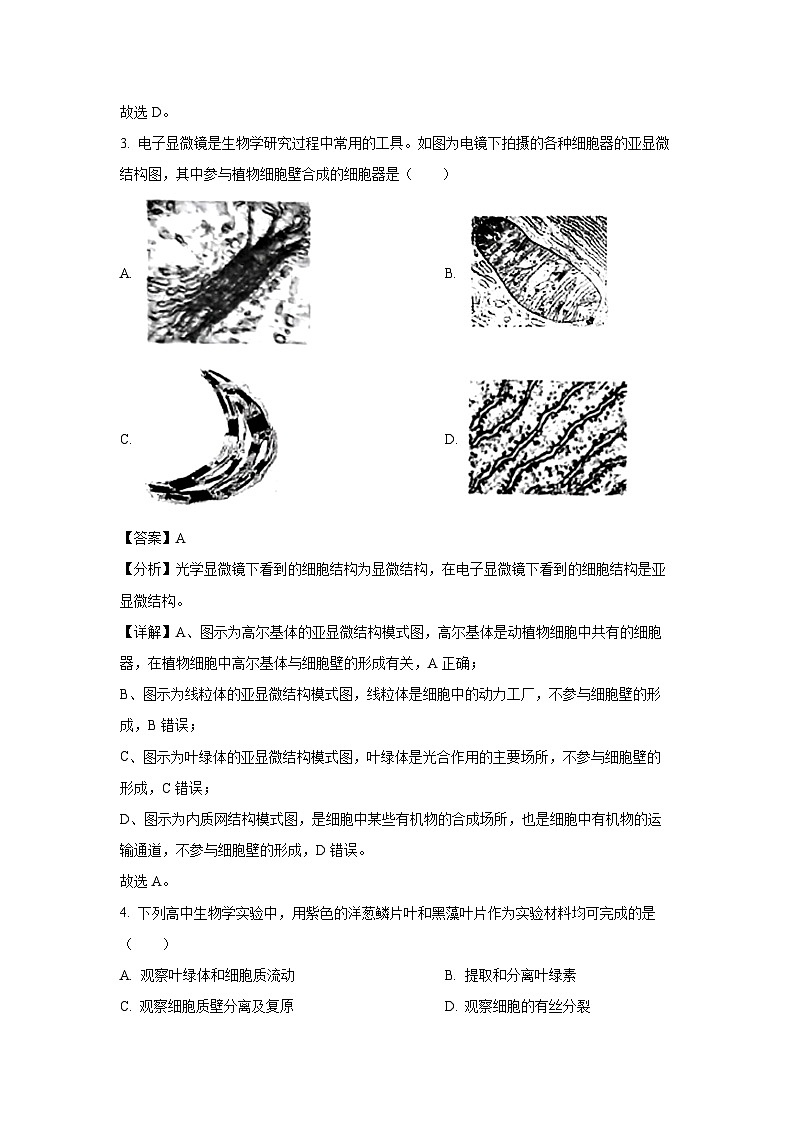 故选 D。

3. 电子显微镜是生物学研究过程中常用的工具。如图为电镜下拍摄的各种细胞器的亚显微结构图，其中参与植物细胞壁合成的细胞器是（　　）

A.

B.

C.

D.

【答案】A

【分析】光学显微镜下看到的细胞结构为显微结构，在电子显微镜下看到的细胞结构是亚显微结构。

【详解】A、图示为高尔基体的亚显微结构模式图，高尔基体是动植物细胞中共有的细胞器，在植物细胞中高尔基体与细胞壁的形成有关，A 正确；

B、图示为线粒体的亚显微结构模式图，线粒体是细胞中的动力工厂，不参与细胞壁的形成，B 错误；

C、图示为叶绿体的亚显微结构模式图，叶绿体是光合作用的主要场所，不参与细胞壁的形成，C 错误；

D、图示为内质网结构模式图，是细胞中某些有机物的合成场所，也是细胞中有机物的运输通道，不参与细胞壁的形成，D 错误。

故选 A。

4. 下列高中生物学实验中，用紫色的洋葱鳞片叶和黑藻叶片作为实验材料均可完成的是（　　）

A. 观察叶绿体和细胞质流动

B. 提取和分离叶绿素

C. 观察细胞质壁分离及复原

D. 观察细胞的有丝分裂